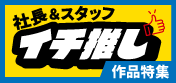 社長&スタッフ
イチ推し
作品特集